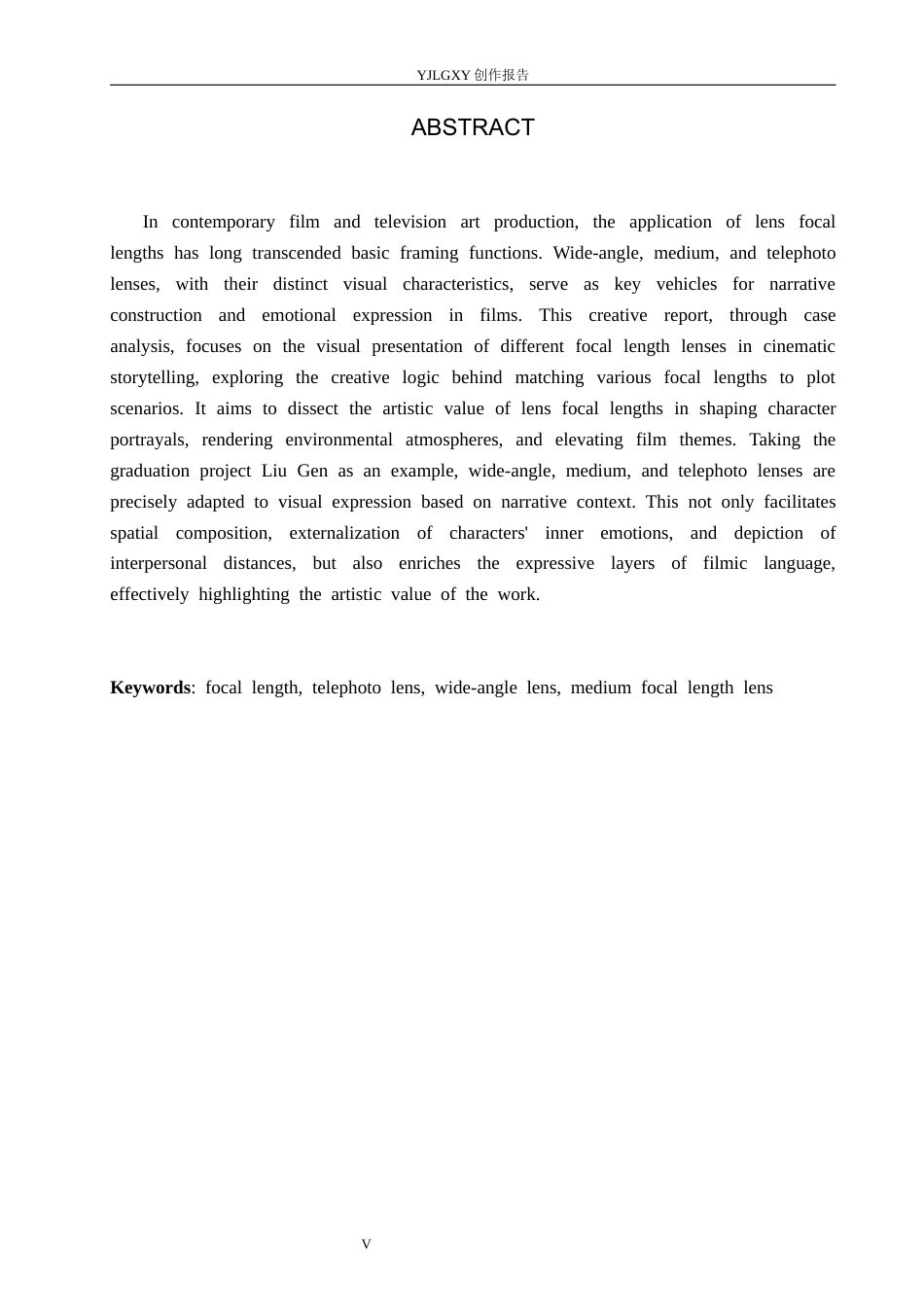 YJLGXY创作报告

ABSTRACT

In contemporary film and television art production, the application of lens focal lengths has long transcended basic framing functions. Wide-angle, medium, and telephoto lenses, with their distinct visual characteristics, serve as key vehicles for narrative construction and emotional expression in films. This creative report, through case analysis, focuses on the visual presentation of different focal length lenses in cinematic storytelling, exploring the creative logic behind matching various focal lengths to plot scenarios. It aims to dissect the artistic value of lens focal lengths in shaping character portrayals, rendering environmental atmospheres, and elevating film themes. Taking the graduation project Liu Gen as an example, wide-angle, medium, and telephoto lenses are precisely adapted to visual expression based on narrative context. This not only facilitates spatial composition, externalization of characters' inner emotions, and depiction of interpersonal distances, but also enriches the expressive layers of filmic language, effectively highlighting the artistic value of the work.

Keywords: focal length, telephoto lens, wide-angle lens, medium focal length lens

V